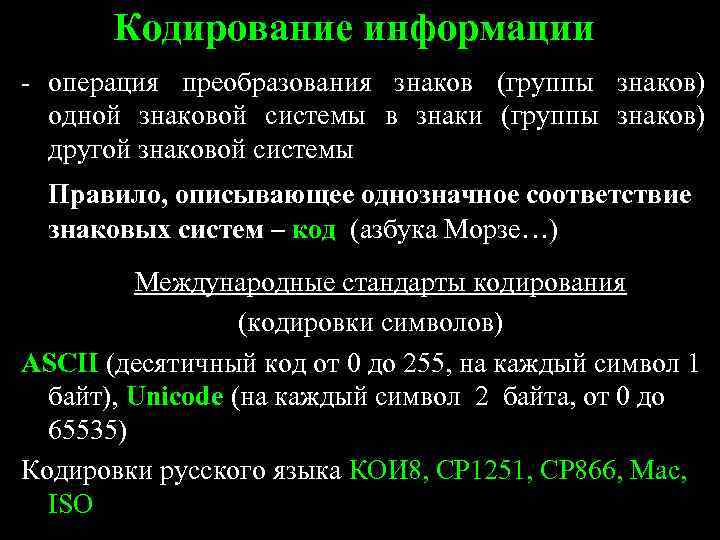 Кодирование информации

- операция преобразования знаков (группы знаков) одной знаковой системы в знаки (группы знаков) другой знаковой системы

Правило, описывающее однозначное соответствие знаковых систем – код (азбука Морзе…)

Международные стандарты кодирования
(кодировки символов)

ASCII (десятичный код от 0 до 255, на каждый символ 1 байт), Unicode (на каждый символ 2 байта, от 0 до 65535)

Кодировки русского языка КОИ8, CP1251, CP866, Mac, ISO